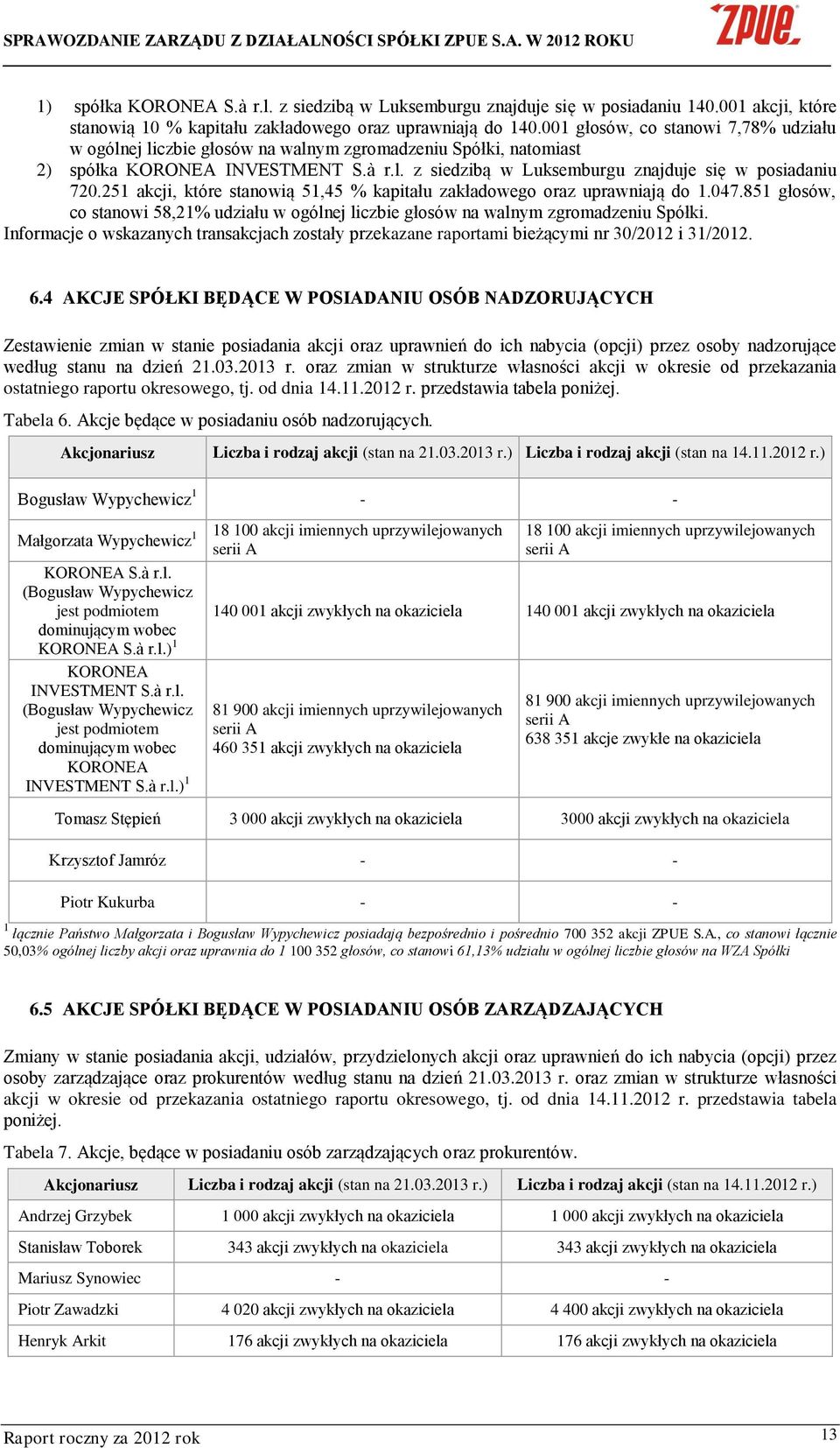 SPRAWOZDANIE ZARZĄDU Z DZIAŁALNOŚCI SPÓŁKI ZPUE S.A. W 2012 ROKU

ZPUE

1) spółka KORONEA S.à r.l. z siedzibą w Luksemburgu znajduje się w posiadaniu 140.001 akcji, które stanowią 10 % kapitału zakładowego oraz uprawniają do 140.001 głosów, co stanowi 7,78% udziału w ogólnej liczbie głosów na walnym zgromadzeniu Spółki, natomiast
2) spółka KORONEA INVESTMENT S.à r.l. z siedzibą w Luksemburgu znajduje się w posiadaniu 720.251 akcji, które stanowią 51,45 % kapitału zakładowego oraz uprawniają do 1.047.851 głosów, co stanowi 58,21% udziału w ogólnej liczbie głosów na walnym zgromadzeniu Spółki.
Informacje o wskazanych transakcjach zostały przekazane raportami bieżącymi nr 30/2012 i 31/2012.

6.4 AKCJE SPÓŁKI BĘDĄCE W POSIADANIU OSÓB NADZORUJĄCYCH

Zestawienie zmian w stanie posiadania akcji oraz uprawnień do ich nabycia (opcji) przez osoby nadzorujące według stanu na dzień 21.03.2013 r. oraz zmian w strukturze własności akcji w okresie od przekazania ostatniego raportu okresowego, tj. od dnia 14.11.2012 r. przedstawia tabela poniżej.

Tabela 6. Akcje będące w posiadaniu osób nadzorujących.

| Akcjonariusz | Liczba i rodzaj akcji (stan na 21.03.2013 r.) | Liczba i rodzaj akcji (stan na 14.11.2012 r.) |
|---|---|---|
| Bogusław Wypychewicz$^1$ | - | - |
| Małgorzata Wypychewicz$^1$ | 18 100 akcji imiennych uprzywilejowanych serii A | 18 100 akcji imiennych uprzywilejowanych serii A |
| KORONEA S.à r.l. (Bogusław Wypychewicz jest podmiotem dominującym wobec KORONEA S.à r.l.)$^1$ | 140 001 akcji zwykłych na okaziciela | 140 001 akcji zwykłych na okaziciela |
| KORONEA INVESTMENT S.à r.l. (Bogusław Wypychewicz jest podmiotem dominującym wobec KORONEA INVESTMENT S.à r.l.)$^1$ | 81 900 akcji imiennych uprzywilejowanych serii A 460 351 akcji zwykłych na okaziciela | 81 900 akcji imiennych uprzywilejowanych serii A 638 351 akcje zwykłe na okaziciela |
| Tomasz Stępień | 3 000 akcji zwykłych na okaziciela | 3000 akcji zwykłych na okaziciela |
| Krzysztof Jamróz | - | - |
| Piotr Kukurba | - | - |

$^1$ łącznie Państwo Małgorzata i Bogusław Wypychewicz posiadają bezpośrednio i pośrednio 700 352 akcji ZPUE S.A., co stanowi łącznie 50,03% ogólnej liczby akcji oraz uprawnia do 1 100 352 głosów, co stanowi 61,13% udziału w ogólnej liczbie głosów na WZA Spółki

6.5 AKCJE SPÓŁKI BĘDĄCE W POSIADANIU OSÓB ZARZĄDZAJĄCYCH

Zmiany w stanie posiadania akcji, udziałów, przydzielonych akcji oraz uprawnień do ich nabycia (opcji) przez osoby zarządzające oraz prokurentów według stanu na dzień 21.03.2013 r. oraz zmian w strukturze własności akcji w okresie od przekazania ostatniego raportu okresowego, tj. od dnia 14.11.2012 r. przedstawia tabela poniżej.

Tabela 7. Akcje, będące w posiadaniu osób zarządzających oraz prokurentów.

| Akcjonariusz | Liczba i rodzaj akcji (stan na 21.03.2013 r.) | Liczba i rodzaj akcji (stan na 14.11.2012 r.) |
|---|---|---|
| Andrzej Grzybek | 1 000 akcji zwykłych na okaziciela | 1 000 akcji zwykłych na okaziciela |
| Stanisław Toborek | 343 akcji zwykłych na okaziciela | 343 akcji zwykłych na okaziciela |
| Mariusz Synowiec | - | - |
| Piotr Zawadzki | 4 020 akcji zwykłych na okaziciela | 4 400 akcji zwykłych na okaziciela |
| Henryk Arkit | 176 akcji zwykłych na okaziciela | 176 akcji zwykłych na okaziciela |

Raport roczny za 2012 rok 13